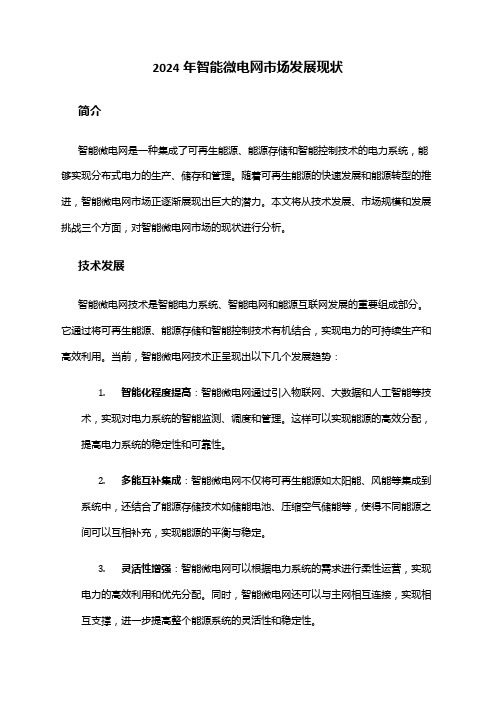 2024 年智能微电网市场发展现状

简介

智能微电网是一种集成了可再生能源、能源存储和智能控制技术的电力系统，能够实现分布式电力的生产、储存和管理。随着可再生能源的快速发展和能源转型的推进，智能微电网市场正逐渐展现出巨大的潜力。本文将从技术发展、市场规模和发展挑战三个方面，对智能微电网市场的现状进行分析。

技术发展

智能微电网技术是智能电力系统、智能电网和能源互联网发展的重要组成部分。它通过将可再生能源、能源存储和智能控制技术有机结合，实现电力的可持续生产和高效利用。当前，智能微电网技术正呈现出以下几个发展趋势：

1. 智能化程度提高：智能微电网通过引入物联网、大数据和人工智能等技术，实现对电力系统的智能监测、调度和管理。这样可以实现能源的高效分配，提高电力系统的稳定性和可靠性。

2. 多能互补集成：智能微电网不仅将可再生能源如太阳能、风能等集成到系统中，还结合了能源存储技术如储能电池、压缩空气储能等，使得不同能源之间可以互相补充，实现能源的平衡与稳定。

3. 灵活性增强：智能微电网可以根据电力系统的需求进行柔性运营，实现电力的高效利用和优先分配。同时，智能微电网还可以与主网相互连接，实现相互支撑，进一步提高整个能源系统的灵活性和稳定性。